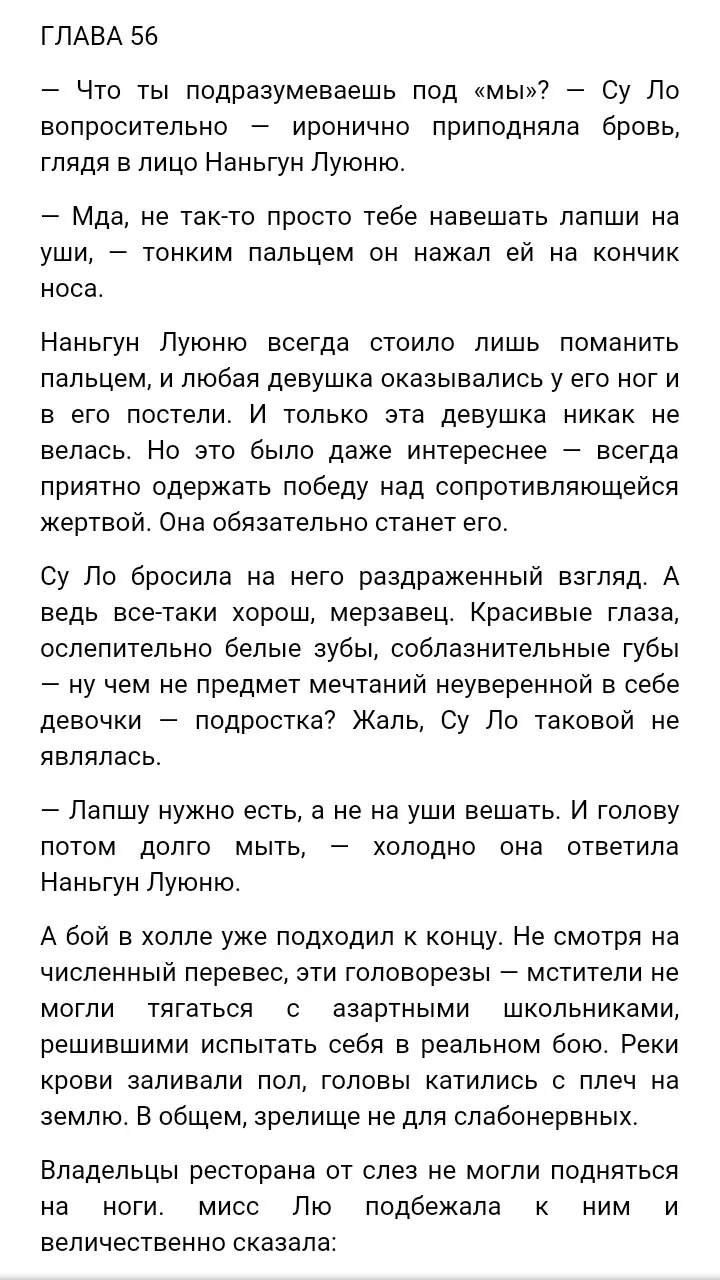 ГЛАВА 56

— Что ты подразумеваешь под «мы»? — Су Ло вопросительно — иронично приподняла бровь, глядя в лицо Наньгун Луюню.

— Мда, не так-то просто тебе навешать лапши на уши, — тонким пальцем он нажал ей на кончик носа.

Наньгун Луюню всегда стоило лишь поманить пальцем, и любая девушка оказывались у его ног и в его постели. И только эта девушка никак не велась. Но это было даже интереснее — всегда приятно одержать победу над сопротивляющейся жертвой. Она обязательно станет его.

Су Ло бросила на него раздраженный взгляд. А ведь все-таки хорош, мерзавец. Красивые глаза, ослепительно белые зубы, соблазнительные губы — ну чем не предмет мечтаний неуверенной в себе девочки — подростка? Жаль, Су Ло таковой не являлась.

— Лапшу нужно есть, а не на уши вешать. И голову потом долго мыть, — холодно она ответила Наньгун Луюню.

А бой в холле уже подходил к концу. Не смотря на численный перевес, эти головорезы — мстители не могли тягаться с азартными школьниками, решившими испытать себя в реальном бою. Реки крови заливали пол, головы катились с плеч на землю. В общем, зрелище не для слабонервных.

Владельцы ресторана от слез не могли подняться на ноги. мисс Лю подбежала к ним и величественно сказала: